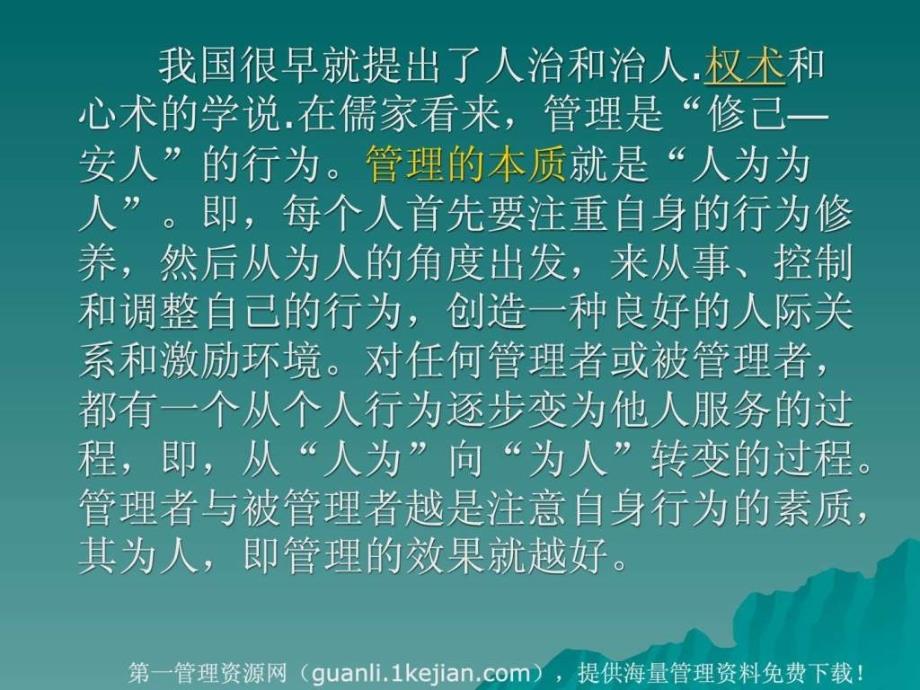 我国很早就提出了人治和治人.权术和心术的学说.在儒家看来，管理是“修己—安人”的行为。管理的本质就是“人为为人”。即，每个人首先要注重自身的行为修养，然后从为人的角度出发，来从事、控制和调整自己的行为，创造一种良好的人际关系和激励环境。对任何管理者或被管理者，都有一个从个人行为逐步变为他人服务的过程，即，从“人为”向“为人”转变的过程。管理者与被管理者越是注意自身行为的素质，其为人，即管理的效果就越好。

第一管理资源网（guanli.1kejian.com），提供海量管理资料免费下载！